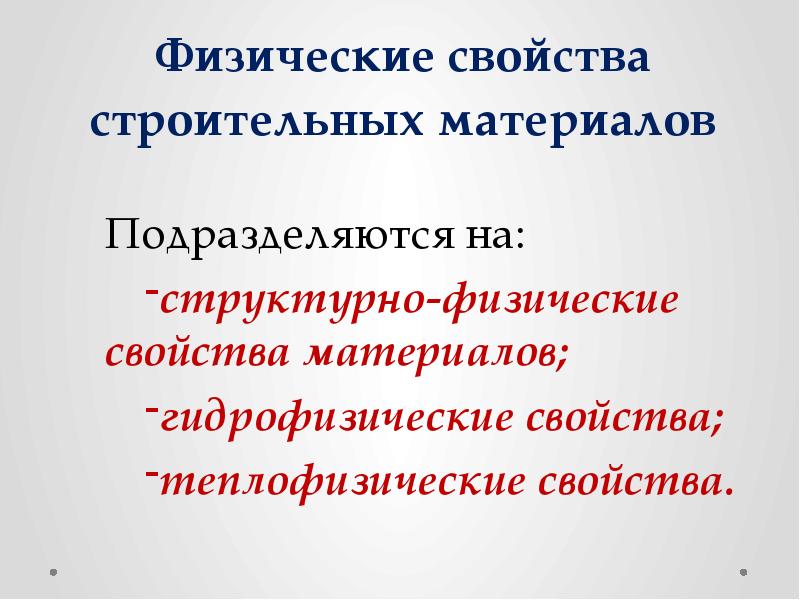 Физические свойства строительных материалов

Подразделяются на:

-структурно-физические свойства материалов;

-гидрофизические свойства;

-теплофизические свойства.